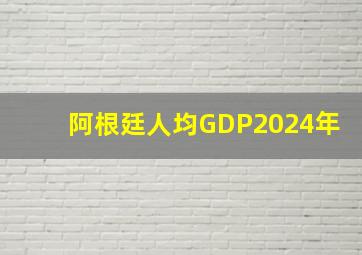 阿根廷人均GDP2024年